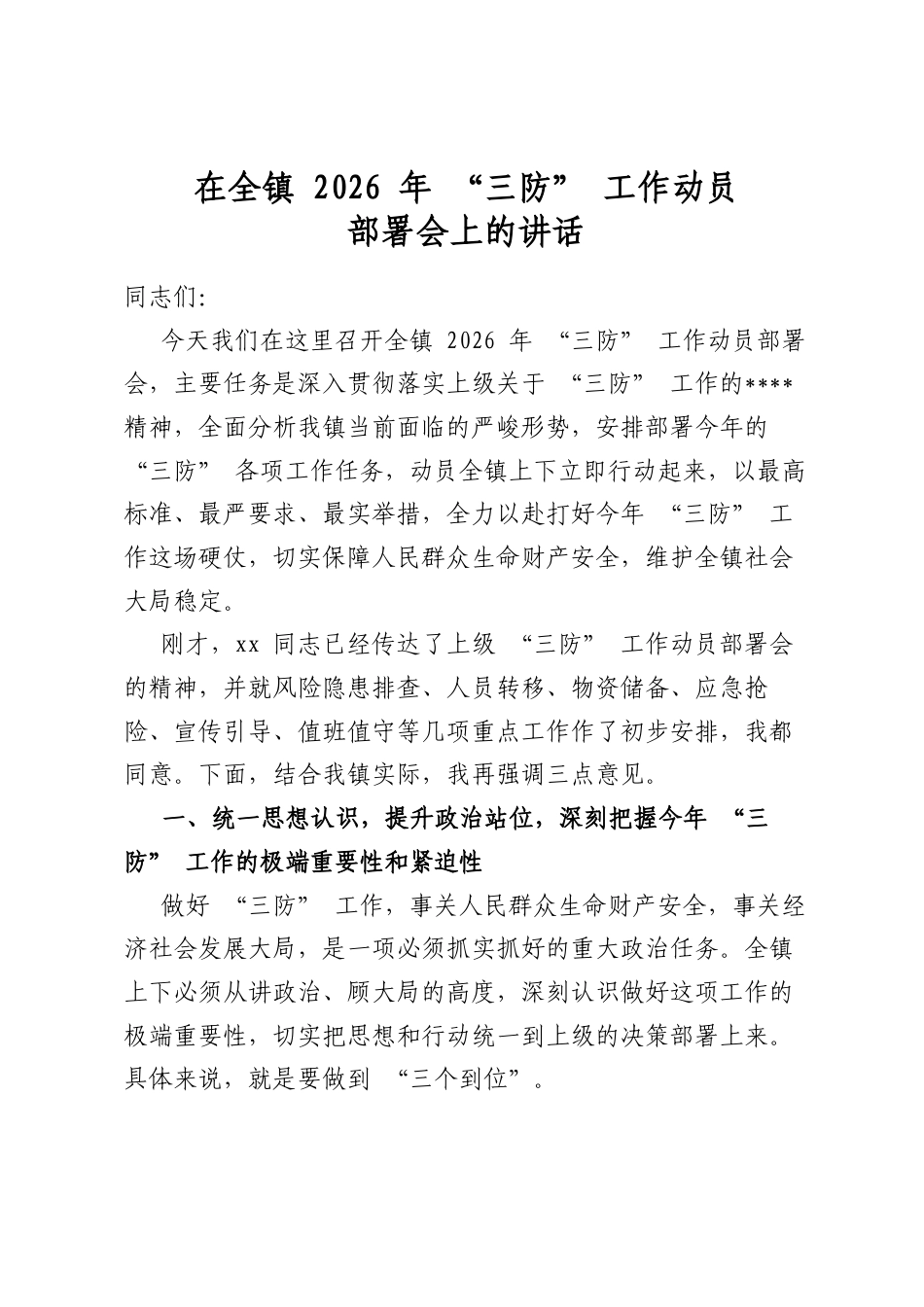 在全镇2026年“三防”工作动员
部署会上的讲话

同志们:

今天我们在这里召开全镇2026年“三防”工作动员部署会，主要任务是深入贯彻落实上级关于“三防”工作的****精神，全面分析我镇当前面临的严峻形势，安排部署今年的“三防”各项工作任务，动员全镇上下立即行动起来，以最高标准、最严要求、最实举措，全力以赴打好今年“三防”工作这场硬仗，切实保障人民群众生命财产安全，维护全镇社会大局稳定。

刚才，xx同志已经传达了上级“三防”工作动员部署会的精神，并就风险隐患排查、人员转移、物资储备、应急抢险、宣传引导、值班值守等几项重点工作作了初步安排，我都同意。下面，结合我镇实际，我再强调三点意见。

一、统一思想认识，提升政治站位，深刻把握今年“三防”工作的极端重要性和紧迫性

做好“三防”工作，事关人民群众生命财产安全，事关经济社会发展大局，是一项必须抓实抓好的重大政治任务。全镇上下必须从讲政治、顾大局的高度，深刻认识做好这项工作的极端重要性，切实把思想和行动统一到上级的决策部署上来。具体来说，就是要做到“三个到位”。